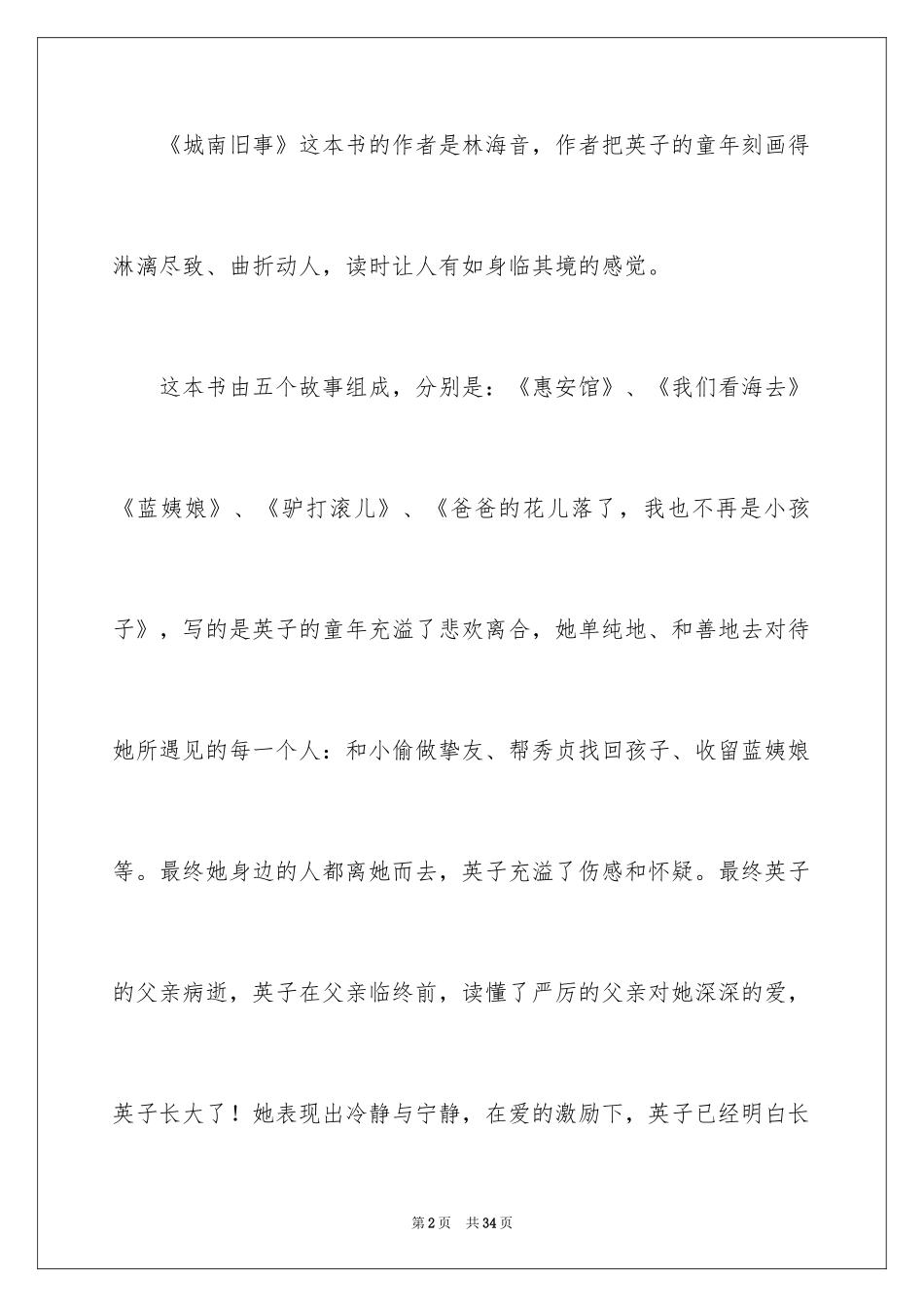 《城南旧事》这本书的作者是林海音，作者把英子的童年刻画得淋漓尽致、曲折动人，读时让人有如身临其境的感觉。

这本书由五个故事组成，分别是：《惠安馆》、《我们看海去》《蓝姨娘》、《驴打滚儿》、《爸爸的花儿落了，我也不再是小孩子》，写的是英子的童年充溢了悲欢离合，她单纯地、和善地去对待她所遇见的每一个人：和小偷做挚友、帮秀贞找回孩子、收留蓝姨娘等。最终她身边的人都离她而去，英子充溢了伤感和怀疑。最终英子的父亲病逝，英子在父亲临终前，读懂了严厉的父亲对她深深的爱，英子长大了！她表现出冷静与宁静，在爱的激励下，英子已经明白长

第2页　共34页